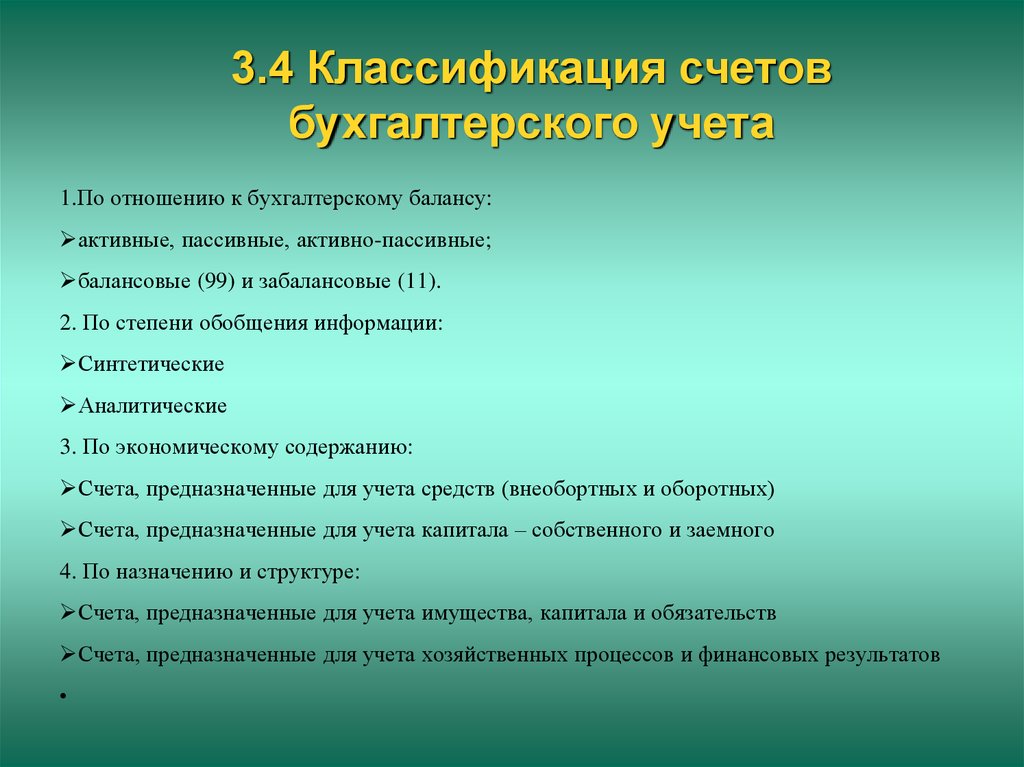 3.4 Классификация счетов бухгалтерского учета

1.По отношению к бухгалтерскому балансу:

➢активные, пассивные, активно-пассивные;

➢балансовые (99) и забалансовые (11).

2. По степени обобщения информации:

➢Синтетические

➢Аналитические

3. По экономическому содержанию:

➢Счета, предназначенные для учета средств (внеобортных и оборотных)

➢Счета, предназначенные для учета капитала – собственного и заемного

4. По назначению и структуре:

➢Счета, предназначенные для учета имущества, капитала и обязательств

➢Счета, предназначенные для учета хозяйственных процессов и финансовых результатов

•